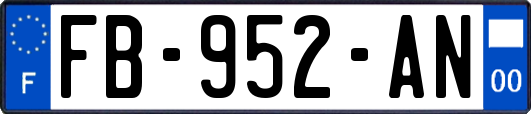 F
FB-952-AN
00